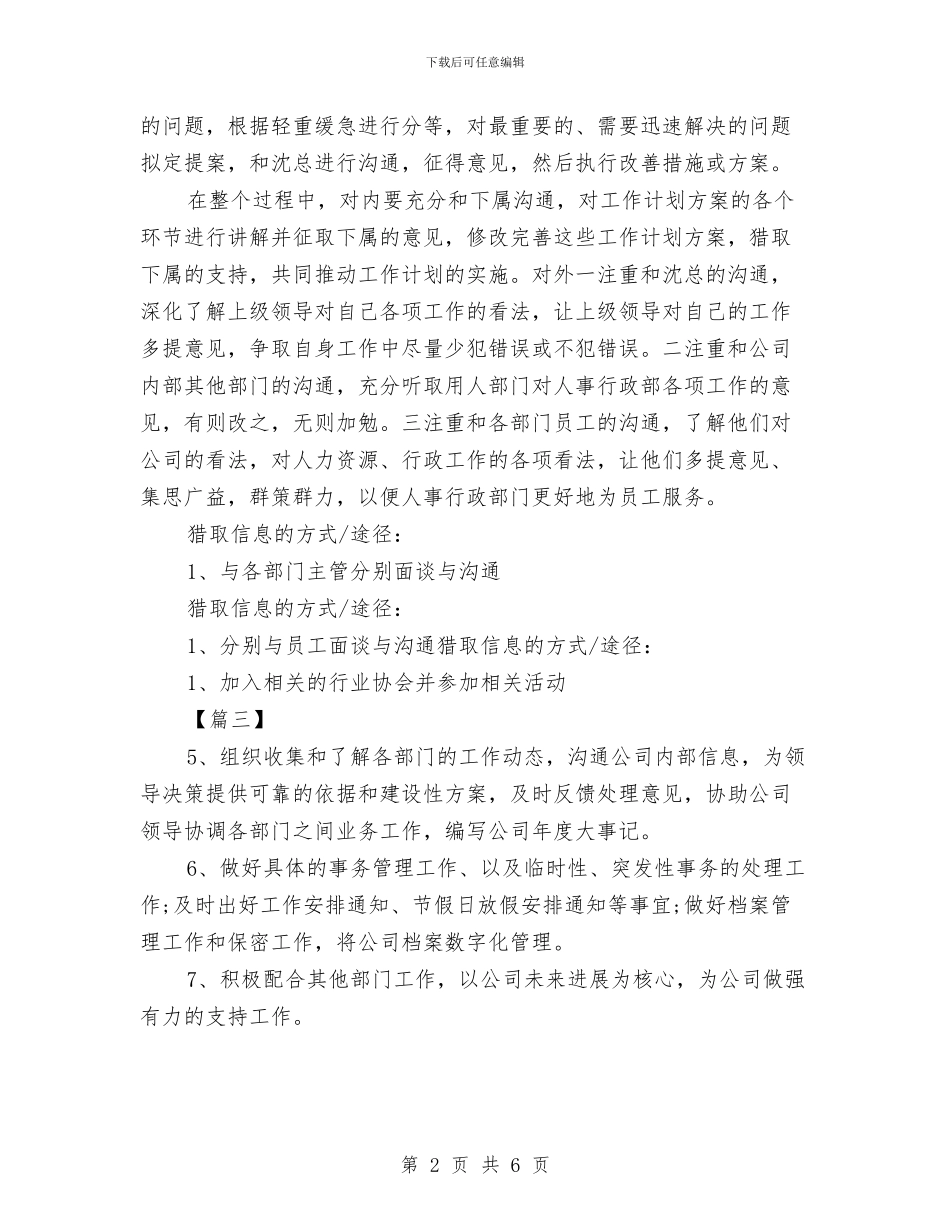 下载后可任意编辑

的问题，根据轻重缓急进行分等，对最重要的、需要迅速解决的问题拟定提案，和沈总进行沟通，征得意见，然后执行改善措施或方案。

在整个过程中，对内要充分和下属沟通，对工作计划方案的各个环节进行讲解并征取下属的意见，修改完善这些工作计划方案，猎取下属的支持，共同推动工作计划的实施。对外一注重和沈总的沟通，深化了解上级领导对自己各项工作的看法，让上级领导对自己的工作多提意见，争取自身工作中尽量少犯错误或不犯错误。二注重和公司内部其他部门的沟通，充分听取用人部门对人事行政部各项工作的意见，有则改之，无则加勉。三注重和各部门员工的沟通，了解他们对公司的看法，对人力资源、行政工作的各项看法，让他们多提意见、集思广益，群策群力，以便人事行政部门更好地为员工服务。

猎取信息的方式/途径：

1、与各部门主管分别面谈与沟通

猎取信息的方式/途径：

1、分别与员工面谈与沟通猎取信息的方式/途径：

1、加入相关的行业协会并参加相关活动

【篇三】

5、组织收集和了解各部门的工作动态，沟通公司内部信息，为领导决策提供可靠的依据和建设性方案，及时反馈处理意见，协助公司领导协调各部门之间业务工作，编写公司年度大事记。

6、做好具体的事务管理工作、以及临时性、突发性事务的处理工作;及时出好工作安排通知、节假日放假安排通知等事宜;做好档案管理工作和保密工作，将公司档案数字化管理。

7、积极配合其他部门工作，以公司未来进展为核心，为公司做强有力的支持工作。

第 2 页 共 6 页